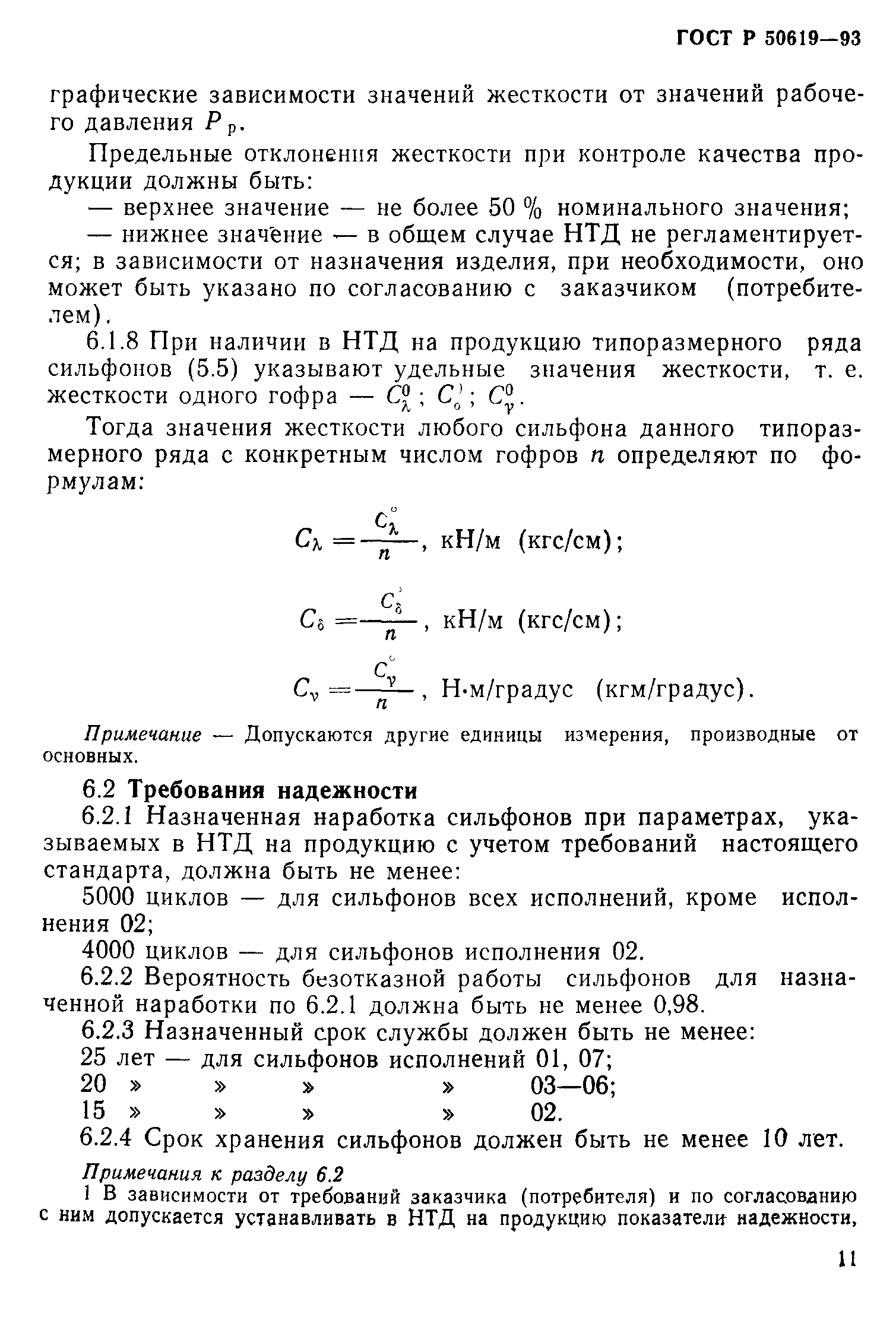 ГОСТ Р 50619—93

графические зависимости значений жесткости от значений рабочего давления $P_р$.

Предельные отклонения жесткости при контроле качества продукции должны быть:

— верхнее значение — не более 50 % номинального значения;

— нижнее значение — в общем случае НТД не регламентируется; в зависимости от назначения изделия, при необходимости, оно может быть указано по согласованию с заказчиком (потребителем).

6.1.8 При наличии в НТД на продукцию типоразмерного ряда сильфонов (5.5) указывают удельные значения жесткости, т. е. жесткости одного гофра — $C_\lambda^0$; $C_\delta^0$; $C_\gamma^0$.

Тогда значения жесткости любого сильфона данного типоразмерного ряда с конкретным числом гофров $n$ определяют по формулам:

$C_\lambda = \frac{C_\lambda^0}{n}$, кН/м (кгс/см);

$C_\delta = \frac{C_\delta^0}{n}$, кН/м (кгс/см);

$C_\gamma = \frac{C_\gamma^0}{n}$, Н·м/градус (кгм/градус).

Примечание — Допускаются другие единицы измерения, производные от основных.

6.2 Требования надежности

6.2.1 Назначенная наработка сильфонов при параметрах, указываемых в НТД на продукцию с учетом требований настоящего стандарта, должна быть не менее:

5000 циклов — для сильфонов всех исполнений, кроме исполнения 02;

4000 циклов — для сильфонов исполнения 02.

6.2.2 Вероятность безотказной работы сильфонов для назначенной наработки по 6.2.1 должна быть не менее 0,98.

6.2.3 Назначенный срок службы должен быть не менее:

25 лет — для сильфонов исполнений 01, 07;

20 » » » » 03—06;

15 » » » » 02.

6.2.4 Срок хранения сильфонов должен быть не менее 10 лет.

Примечания к разделу 6.2

1 В зависимости от требований заказчика (потребителя) и по согласованию с ним допускается устанавливать в НТД на продукцию показатели надежности,

11